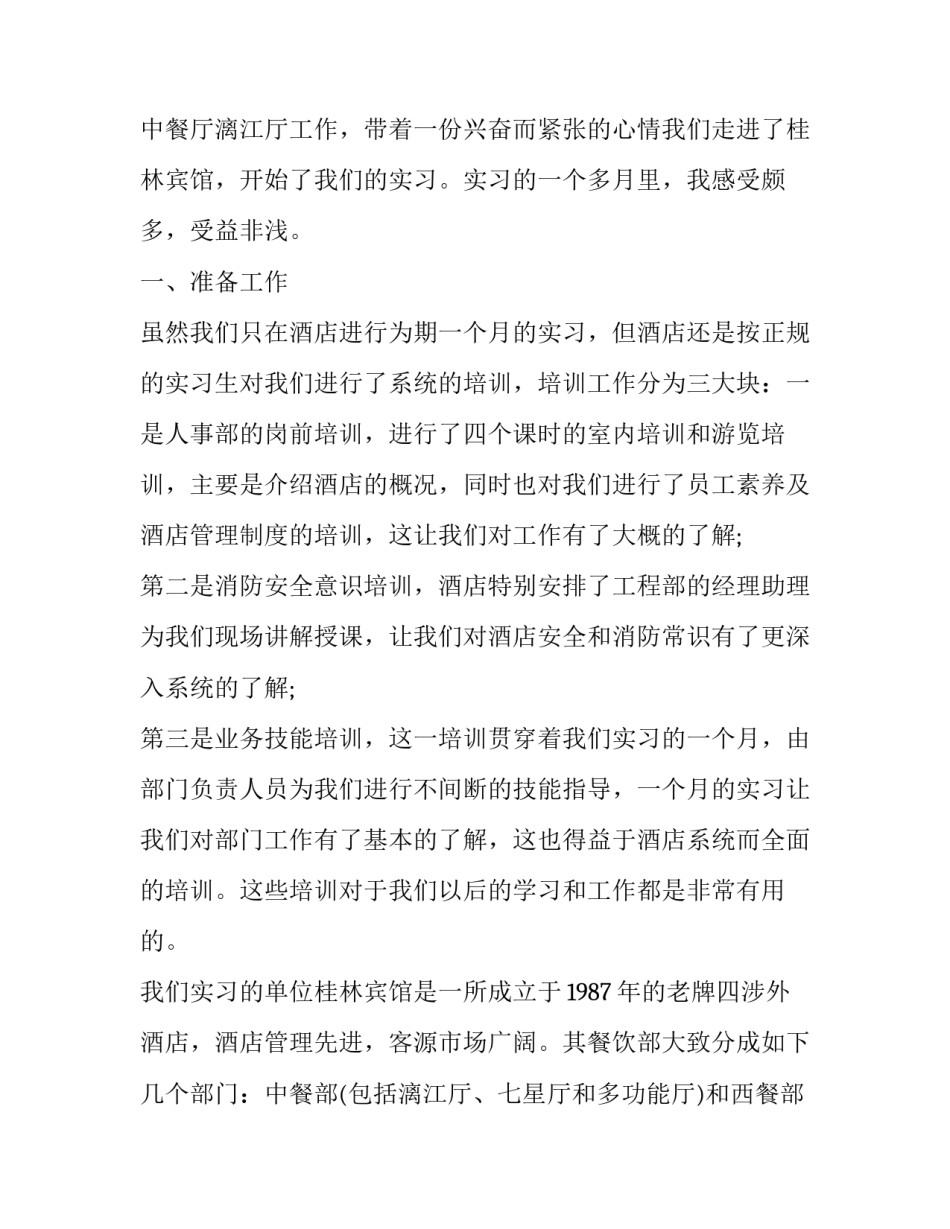 中餐厅漓江厅工作，带着一份兴奋而紧张的心情我们走进了桂林宾馆，开始了我们的实习。实习的一个多月里，我感受颇多，受益非浅。

一、准备工作

虽然我们只在酒店进行为期一个月的实习，但酒店还是按正规的实习生对我们进行了系统的培训，培训工作分为三大块：一是人事部的岗前培训，进行了四个课时的室内培训和游览培训，主要是介绍酒店的概况，同时也对我们进行了员工素养及酒店管理制度的培训，这让我们对工作有了大概的了解;

第二是消防安全意识培训，酒店特别安排了工程部的经理助理为我们现场讲解授课，让我们对酒店安全和消防常识有了更深入系统的了解;

第三是业务技能培训，这一培训贯穿着我们实习的一个月，由部门负责人员为我们进行不间断的技能指导，一个月的实习让我们对部门工作有了基本的了解，这也得益于酒店系统而全面的培训。这些培训对于我们以后的学习和工作都是非常有用的。

我们实习的单位桂林宾馆是一所成立于1987年的老牌四涉外酒店，酒店管理先进，客源市场广阔。其餐饮部大致分成如下几个部门：中餐部(包括漓江厅、七星厅和多功能厅)和西餐部